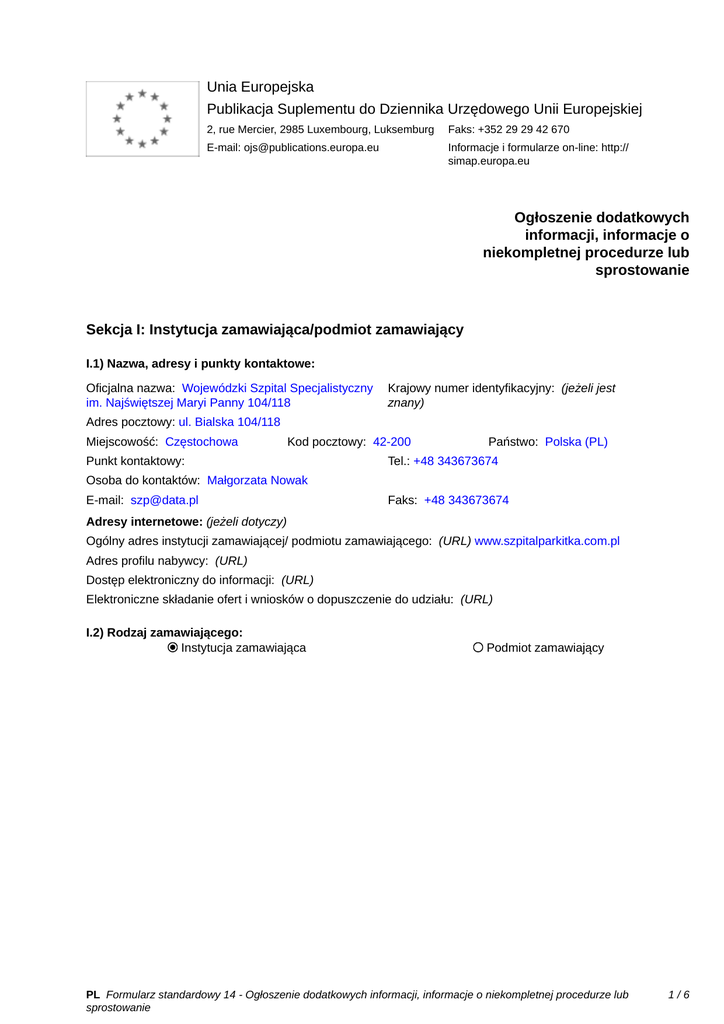 Unia Europejska
Publikacja Suplementu do Dziennika Urzędowego Unii Europejskiej
2, rue Mercier, 2985 Luxembourg, Luksemburg Faks: +352 29 29 42 670
E-mail: ojs@publications.europa.eu Informacje i formularze on-line: http://simap.europa.eu

Ogłoszenie dodatkowych informacji, informacje o niekompletnej procedurze lub sprostowanie

Sekcja I: Instytucja zamawiająca/podmiot zamawiający

I.1) Nazwa, adresy i punkty kontaktowe:

Oficjalna nazwa: Wojewódzki Szpital Specjalistyczny im. Najświętszej Maryi Panny 104/118
Krajowy numer identyfikacyjny: (jeżeli jest znany)
Adres pocztowy: ul. Bialska 104/118
Miejscowość: Częstochowa Kod pocztowy: 42-200 Państwo: Polska (PL)
Punkt kontaktowy: Tel.: +48 343673674
Osoba do kontaktów: Małgorzata Nowak
E-mail: szp@data.pl Faks: +48 343673674
Adresy internetowe: (jeżeli dotyczy)
Ogólny adres instytucji zamawiającej/ podmiotu zamawiającego: (URL) www.szpitalparkitka.com.pl
Adres profilu nabywcy: (URL)
Dostęp elektroniczny do informacji: (URL)
Elektroniczne składanie ofert i wniosków o dopuszczenie do udziału: (URL)

I.2) Rodzaj zamawiającego:
Instytucja zamawiająca Podmiot zamawiający

PL Formularz standardowy 14 - Ogłoszenie dodatkowych informacji, informacje o niekompletnej procedurze lub sprostowanie 1 / 6